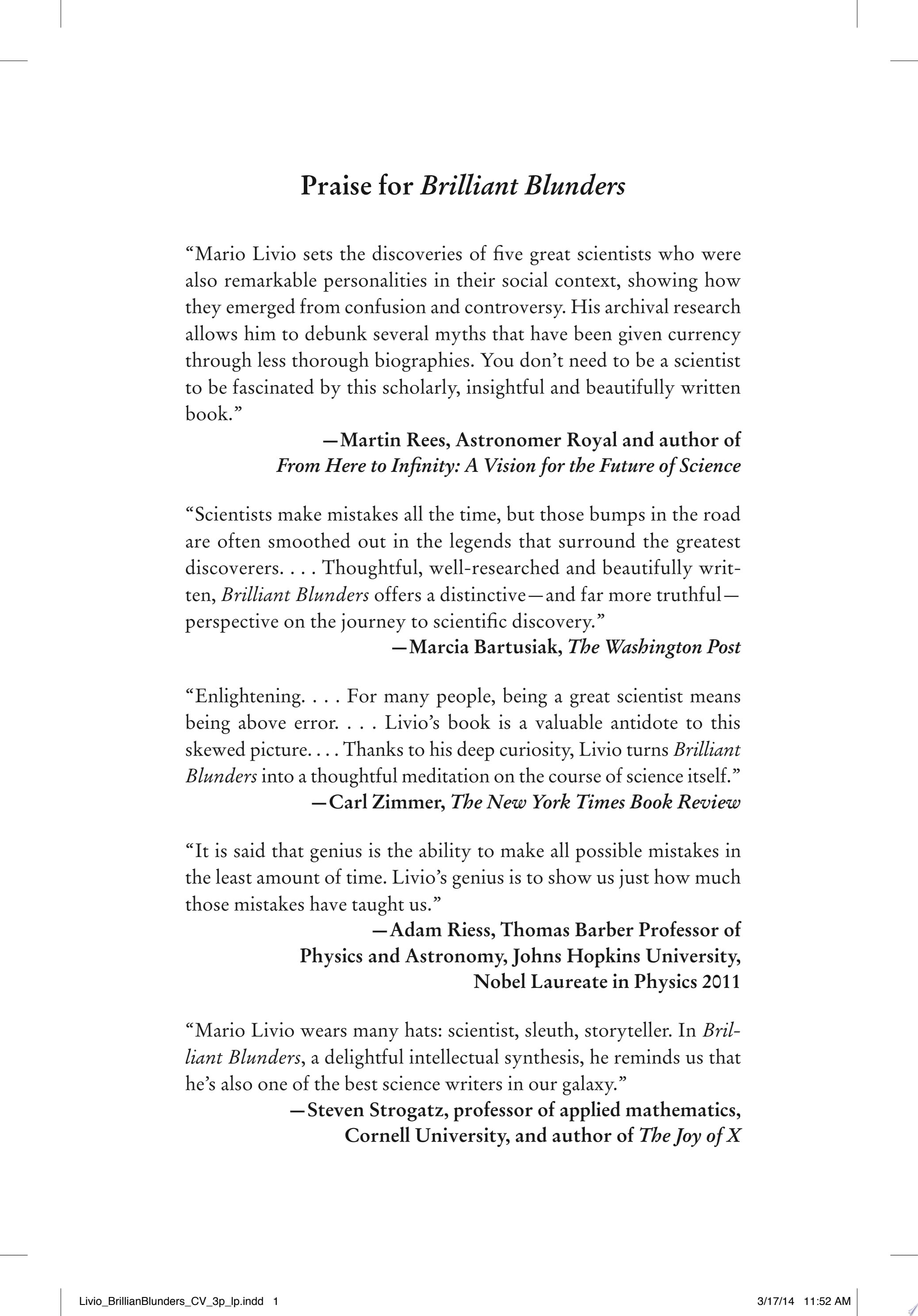 Praise for Brilliant Blunders

"Mario Livio sets the discoveries of five great scientists who were also remarkable personalities in their social context, showing how they emerged from confusion and controversy. His archival research allows him to debunk several myths that have been given currency through less thorough biographies. You don't need to be a scientist to be fascinated by this scholarly, insightful and beautifully written book."

—Martin Rees, Astronomer Royal and author of
From Here to Infinity: A Vision for the Future of Science

"Scientists make mistakes all the time, but those bumps in the road are often smoothed out in the legends that surround the greatest discoverers. . . . Thoughtful, well-researched and beautifully written, Brilliant Blunders offers a distinctive—and far more truthful—perspective on the journey to scientific discovery."

—Marcia Bartusiak, The Washington Post

"Enlightening. . . . For many people, being a great scientist means being above error. . . . Livio's book is a valuable antidote to this skewed picture. . . . Thanks to his deep curiosity, Livio turns Brilliant Blunders into a thoughtful meditation on the course of science itself."

—Carl Zimmer, The New York Times Book Review

"It is said that genius is the ability to make all possible mistakes in the least amount of time. Livio's genius is to show us just how much those mistakes have taught us."

—Adam Riess, Thomas Barber Professor of
Physics and Astronomy, Johns Hopkins University,
Nobel Laureate in Physics 2011

"Mario Livio wears many hats: scientist, sleuth, storyteller. In Brilliant Blunders, a delightful intellectual synthesis, he reminds us that he's also one of the best science writers in our galaxy."

—Steven Strogatz, professor of applied mathematics,
Cornell University, and author of The Joy of X

Livio_BrillianBlunders_CV_3p_lp.indd 1 3/17/14 11:52 AM